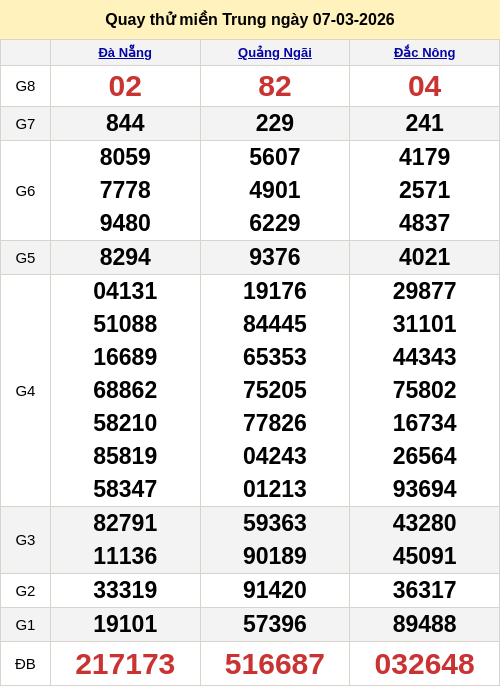 Quay thử miền Trung ngày 07-03-2026

|  | Đà Nẵng | Quảng Ngãi | Đắc Nông |
|---|---|---|---|
| G8 | 02 | 82 | 04 |
| G7 | 844 | 229 | 241 |
| G6 | 8059 7778 9480 | 5607 4901 6229 | 4179 2571 4837 |
| G5 | 8294 | 9376 | 4021 |
| G4 | 04131 51088 16689 68862 58210 85819 58347 | 19176 84445 65353 75205 77826 04243 01213 | 29877 31101 44343 75802 16734 26564 93694 |
| G3 | 82791 11136 | 59363 90189 | 43280 45091 |
| G2 | 33319 | 91420 | 36317 |
| G1 | 19101 | 57396 | 89488 |
| ĐB | 217173 | 516687 | 032648 |